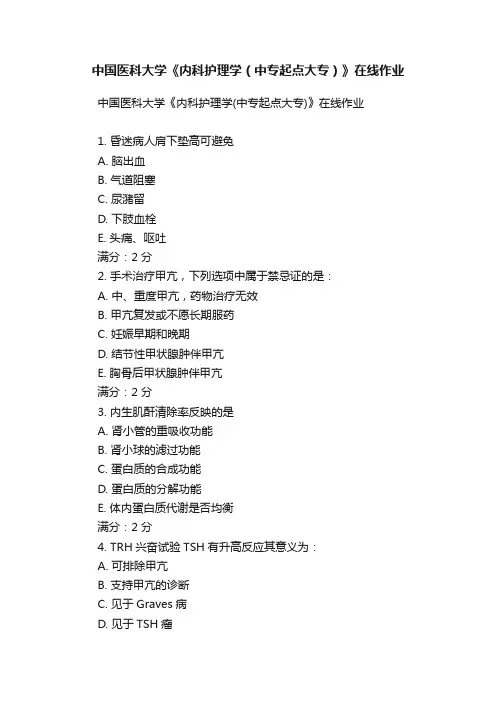 中国医科大学《内科护理学（中专起点大专）》在线作业

中国医科大学《内科护理学(中专起点大专)》在线作业

1. 昏迷病人肩下垫高可避免
A. 脑出血
B. 气道阻塞
C. 尿潴留
D. 下肢血栓
E. 头痛、呕吐
满分：2 分
2. 手术治疗甲亢，下列选项中属于禁忌证的是：
A. 中、重度甲亢，药物治疗无效
B. 甲亢复发或不愿长期服药
C. 妊娠早期和晚期
D. 结节性甲状腺肿伴甲亢
E. 胸骨后甲状腺肿伴甲亢
满分：2 分
3. 内生肌酐清除率反映的是
A. 肾小管的重吸收功能
B. 肾小球的滤过功能
C. 蛋白质的合成功能
D. 蛋白质的分解功能
E. 体内蛋白质代谢是否均衡
满分：2 分
4. TRH 兴奋试验 TSH 有升高反应其意义为：
A. 可排除甲亢
B. 支持甲亢的诊断
C. 见于 Graves 病
D. 见于 TSH 瘤